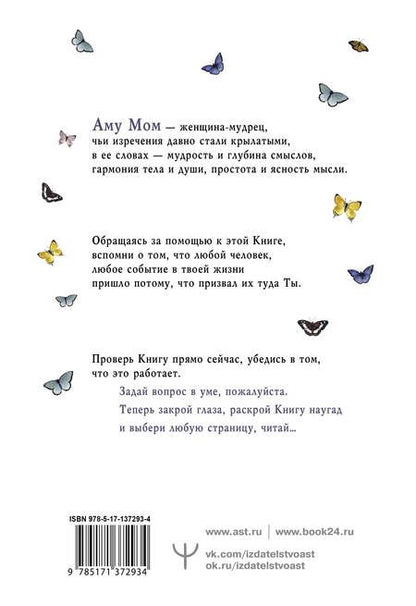 Аму Мом — женщина-мудрец, чьи изречения давно стали крылатыми, в ее словах — мудрость и глубина смыслов, гармония тела и души, простота и ясность мысли.

Обращаясь за помощью к этой Книге, вспомни о том, что любой человек, любое событие в твоей жизни пришло потому, что призвал их туда Ты.

Проверь Книгу прямо сейчас, убедись в том, что это работает.

Задай вопрос в уме, пожалуйста.

Теперь закрой глаза, раскрой Книгу наугад и выбери любую страницу, читай...

ISBN 978-5-17-137293-4

9 785171 372934

www.ast.ru | www.book24.ru

vk.com/izdatelstvoast
ok.ru/izdatelstvoast